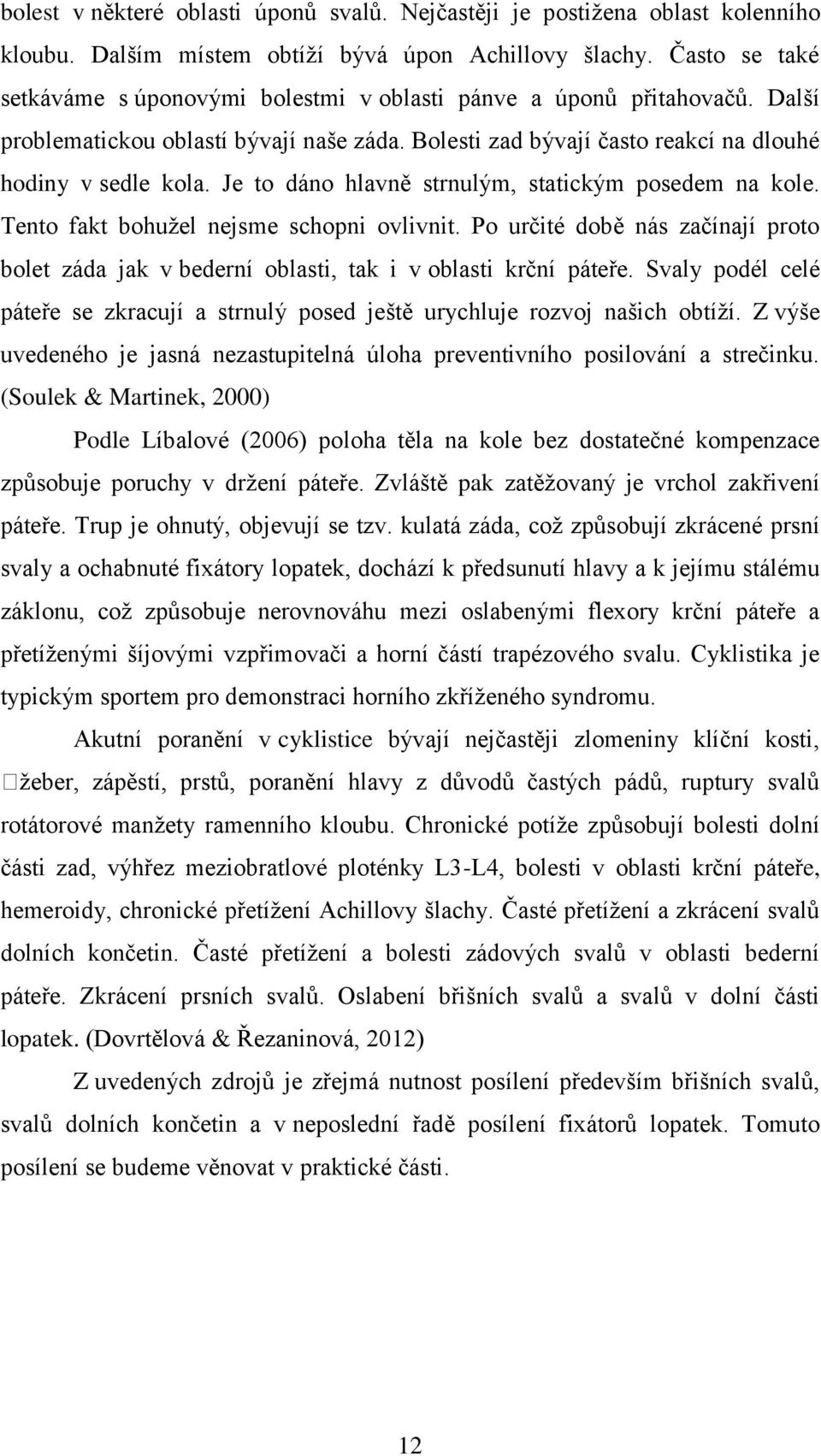 bolest v některé oblasti úponů svalů. Nejčastěji je postižena oblast kolenního kloubu. Dalším místem obtíží bývá úpon Achillovy šlachy. Často se také setkáváme s úponovými bolestmi v oblasti pánve a úponů přitahovačů. Další problematickou oblastí bývají naše záda. Bolesti zad bývají často reakcí na dlouhé hodiny v sedle kola. Je to dáno hlavně strnulým, statickým posedem na kole. Tento fakt bohužel nejsme schopni ovlivnit. Po určité době nás začínají proto bolet záda jak v bederní oblasti, tak i v oblasti krční páteře. Svaly podél celé páteře se zkracují a strnulý posed ještě urychluje rozvoj našich obtíží. Z výše uvedeného je jasná nezastupitelná úloha preventivního posilování a strečinku. (Soulek & Martinek, 2000)

Podle Líbalové (2006) poloha těla na kole bez dostatečné kompenzace způsobuje poruchy v držení páteře. Zvláště pak zatěžovaný je vrchol zakřivení páteře. Trup je ohnutý, objevují se tzv. kulatá záda, což způsobují zkrácené prsní svaly a ochabnuté fixátory lopatek, dochází k předsunutí hlavy a k jejímu stálému záklonu, což způsobuje nerovnováhu mezi oslabenými flexory krční páteře a přetíženými šíjovými vzpřimovači a horní částí trapézového svalu. Cyklistika je typickým sportem pro demonstraci horního zkříženého syndromu.

Akutní poranění v cyklistice bývají nejčastěji zlomeniny klíční kosti, žeber, zápěstí, prstů, poranění hlavy z důvodů častých pádů, ruptury svalů rotátorové manžety ramenního kloubu. Chronické potíže způsobují bolesti dolní části zad, výhřez meziobratlové ploténky L3-L4, bolesti v oblasti krční páteře, hemeroidy, chronické přetížení Achillovy šlachy. Časté přetížení a zkrácení svalů dolních končetin. Časté přetížení a bolesti zádových svalů v oblasti bederní páteře. Zkrácení prsních svalů. Oslabení břišních svalů a svalů v dolní části lopatek. (Dovrtělová & Řezaninová, 2012)

Z uvedených zdrojů je zřejmá nutnost posílení především břišních svalů, svalů dolních končetin a v neposlední řadě posílení fixátorů lopatek. Tomuto posílení se budeme věnovat v praktické části.

12